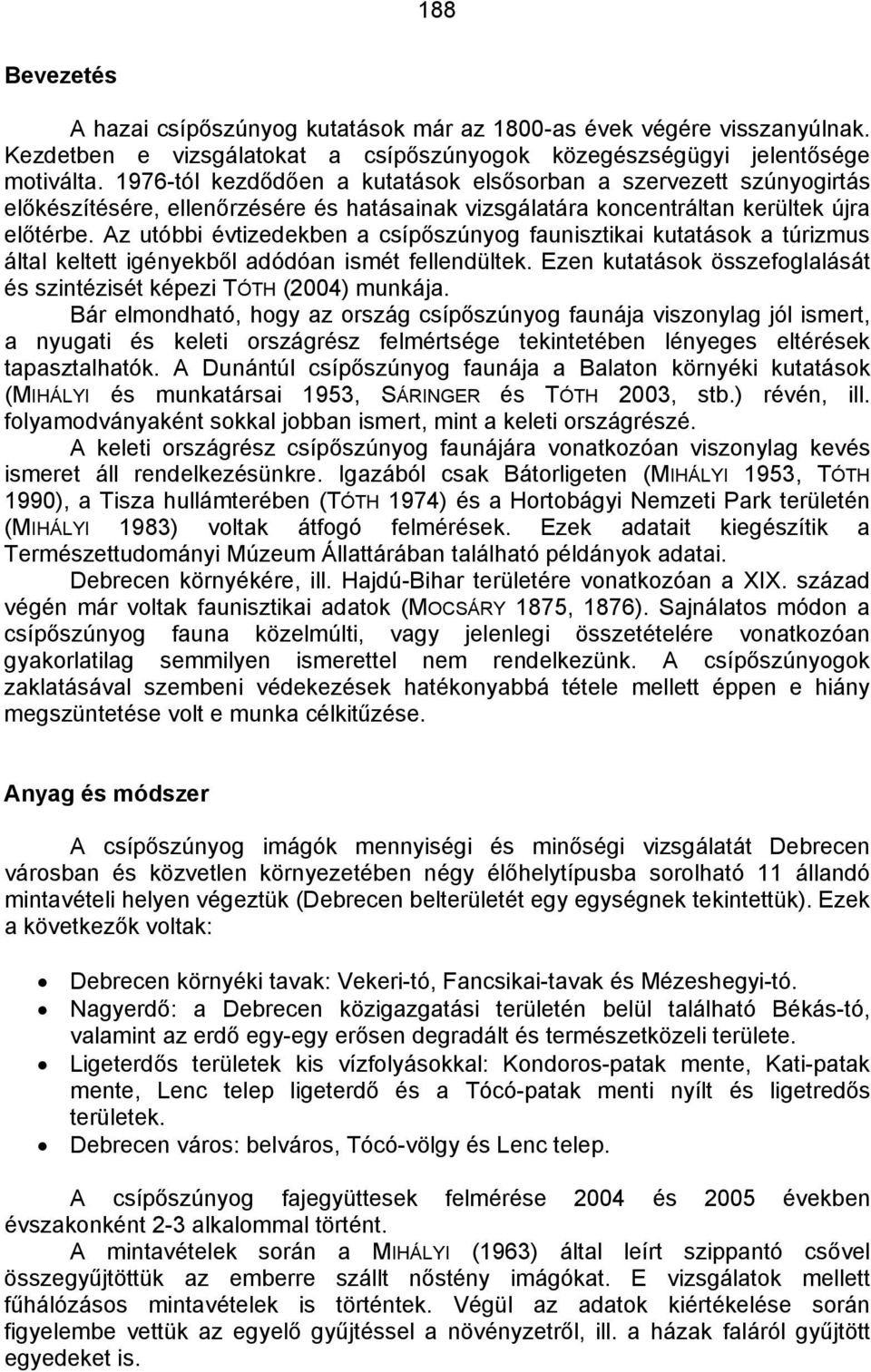 188

Bevezetés

A hazai csípőszúnyog kutatások már az 1800-as évek végére visszanyúlnak. Kezdetben e vizsgálatokat a csípőszúnyogok közegészségügyi jelentősége motiválta. 1976-tól kezdődően a kutatások elsősorban a szervezett szúnyogirtás előkészítésére, ellenőrzésére és hatásainak vizsgálatára koncentráltan kerültek újra előtérbe. Az utóbbi évtizedekben a csípőszúnyog faunisztikai kutatások a túrizmus által keltett igényekből adódóan ismét fellendültek. Ezen kutatások összefoglalását és szintézisét képezi TÓTH (2004) munkája.

Bár elmondható, hogy az ország csípőszúnyog faunája viszonylag jól ismert, a nyugati és keleti országrész felmértsége tekintetében lényeges eltérések tapasztalhatók. A Dunántúl csípőszúnyog faunája a Balaton környéki kutatások (MIHÁLYI és munkatársai 1953, SÁRINGER és TÓTH 2003, stb.) révén, ill. folyamodványaként sokkal jobban ismert, mint a keleti országrészé.

A keleti országrész csípőszúnyog faunájára vonatkozóan viszonylag kevés ismeret áll rendelkezésünkre. Igazából csak Bátorligeten (MIHÁLYI 1953, TÓTH 1990), a Tisza hullámterében (TÓTH 1974) és a Hortobágyi Nemzeti Park területén (MIHÁLYI 1983) voltak átfogó felmérések. Ezek adatait kiegészítik a Természettudományi Múzeum Állattárában található példányok adatai.

Debrecen környékére, ill. Hajdú-Bihar területére vonatkozóan a XIX. század végén már voltak faunisztikai adatok (MOCSÁRY 1875, 1876). Sajnálatos módon a csípőszúnyog fauna közelmúlti, vagy jelenlegi összetételére vonatkozóan gyakorlatilag semmilyen ismerettel nem rendelkezünk. A csípőszúnyogok zaklatásával szembeni védekezések hatékonyabbá tétele mellett éppen e hiány megszüntetése volt e munka célkitűzése.

Anyag és módszer

A csípőszúnyog imágók mennyiségi és minőségi vizsgálatát Debrecen városban és közvetlen környezetében négy élőhelytípusba sorolható 11 állandó mintavételi helyen végeztük (Debrecen belterületét egy egységnek tekintettük). Ezek a következők voltak:

• Debrecen környéki tavak: Vekeri-tó, Fancsikai-tavak és Mézeshegyi-tó.
• Nagyerdő: a Debrecen közigazgatási területén belül található Békás-tó, valamint az erdő egy-egy erősen degradált és természetközeli területe.
• Ligeterdős területek kis vízfolyásokkal: Kondoros-patak mente, Kati-patak mente, Lenc telep ligeterdő és a Tócó-patak menti nyílt és ligetredős területek.
• Debrecen város: belváros, Tócó-völgy és Lenc telep.

A csípőszúnyog fajegyüttesek felmérése 2004 és 2005 években évszakonként 2-3 alkalommal történt.

A mintavételek során a MIHÁLYI (1963) által leírt szippantó csővel összegyűjtöttük az emberre szállt nőstény imágókat. E vizsgálatok mellett fűhálózásos mintavételek is történtek. Végül az adatok kiértékelése során figyelembe vettük az egyelő gyűjtéssel a növényzetről, ill. a házak faláról gyűjtött egyedeket is.